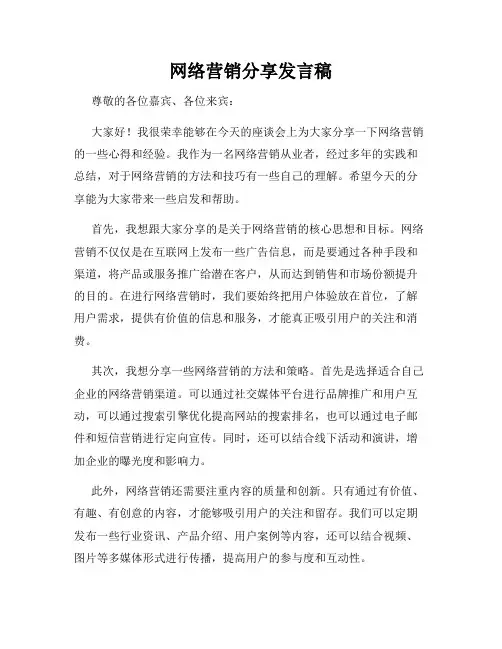 网络营销分享发言稿

尊敬的各位嘉宾、各位来宾：

大家好！我很荣幸能够在今天的座谈会上为大家分享一下网络营销的一些心得和经验。我作为一名网络营销从业者，经过多年的实践和总结，对于网络营销的方法和技巧有一些自己的理解。希望今天的分享能为大家带来一些启发和帮助。

首先，我想跟大家分享的是关于网络营销的核心思想和目标。网络营销不仅仅是在互联网上发布一些广告信息，而是要通过各种手段和渠道，将产品或服务推广给潜在客户，从而达到销售和市场份额提升的目的。在进行网络营销时，我们要始终把用户体验放在首位，了解用户需求，提供有价值的信息和服务，才能真正吸引用户的关注和消费。

其次，我想分享一些网络营销的方法和策略。首先是选择适合自己企业的网络营销渠道。可以通过社交媒体平台进行品牌推广和用户互动，可以通过搜索引擎优化提高网站的搜索排名，也可以通过电子邮件和短信营销进行定向宣传。同时，还可以结合线下活动和演讲，增加企业的曝光度和影响力。

此外，网络营销还需要注重内容的质量和创新。只有通过有价值、有趣、有创意的内容，才能够吸引用户的关注和留存。我们可以定期发布一些行业资讯、产品介绍、用户案例等内容，还可以结合视频、图片等多媒体形式进行传播，提高用户的参与度和互动性。